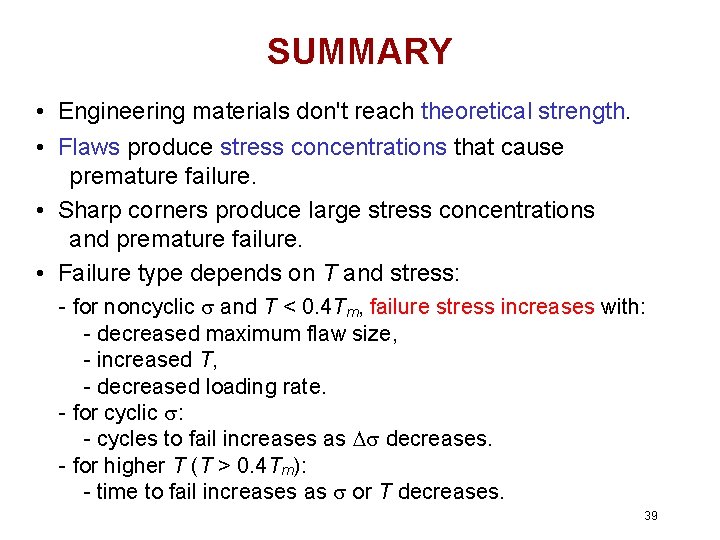 SUMMARY

• Engineering materials don't reach theoretical strength.

• Flaws produce stress concentrations that cause premature failure.

• Sharp corners produce large stress concentrations and premature failure.

• Failure type depends on $T$ and stress:

- for noncyclic $\sigma$ and $T < 0.4T_m$, failure stress increases with:
 - decreased maximum flaw size,
 - increased $T$,
 - decreased loading rate.
- for cyclic $\sigma$:
 - cycles to fail increases as $\Delta\sigma$ decreases.
- for higher $T$ ($T > 0.4T_m$):
 - time to fail increases as $\sigma$ or $T$ decreases.

39